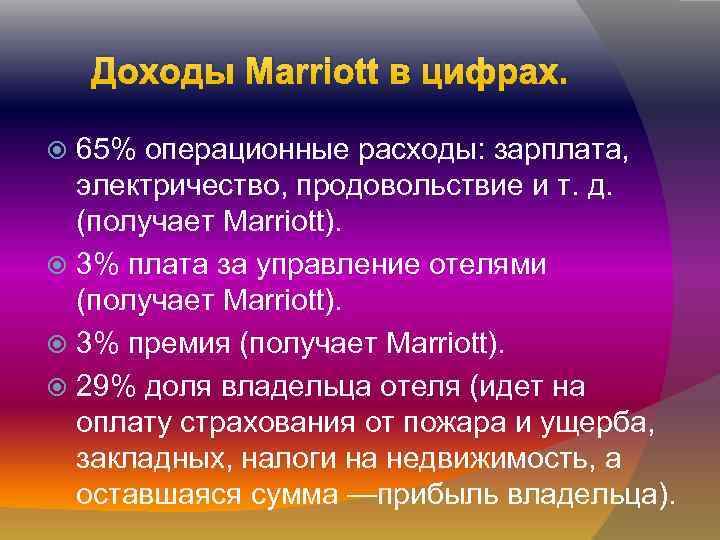 Доходы Marriott в цифрах.

65% операционные расходы: зарплата, электричество, продовольствие и т. д. (получает Marriott).

3% плата за управление отелями (получает Marriott).

3% премия (получает Marriott).

29% доля владельца отеля (идет на оплату страхования от пожара и ущерба, закладных, налоги на недвижимость, а оставшаяся сумма —прибыль владельца).